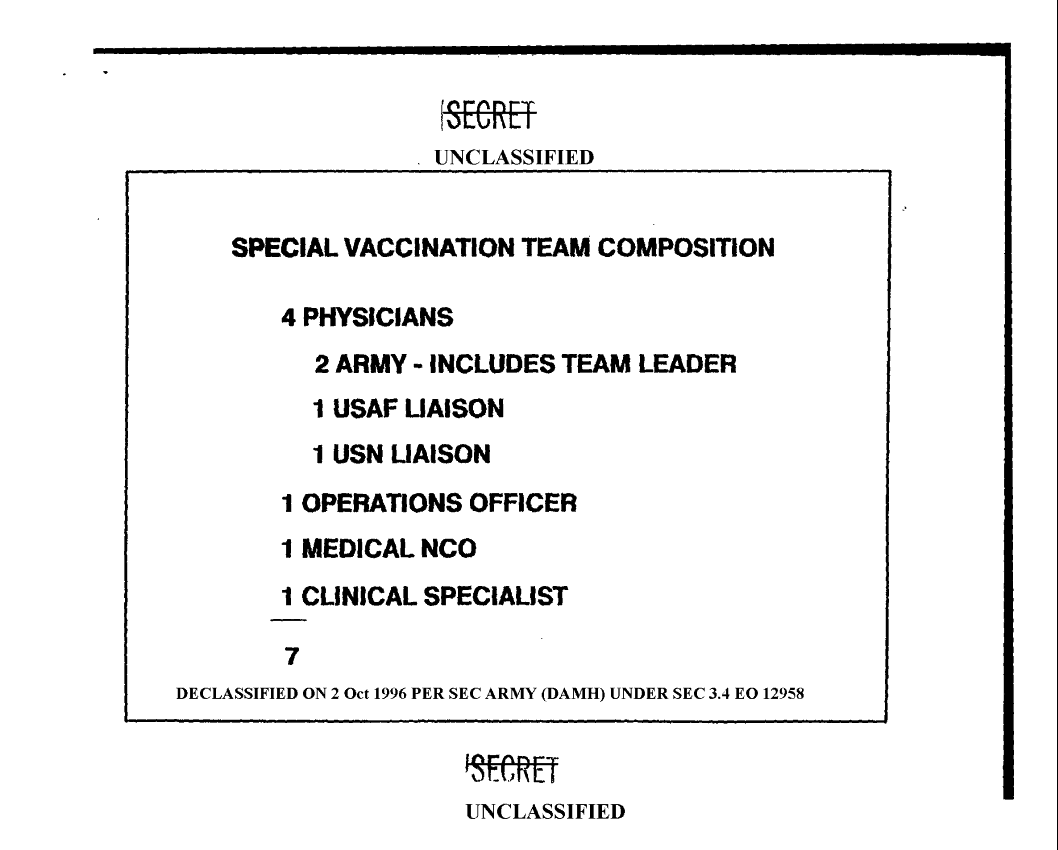 SECRET
UNCLASSIFIED

SPECIAL VACCINATION TEAM COMPOSITION

4 PHYSICIANS

2 ARMY - INCLUDES TEAM LEADER

1 USAF LIAISON

1 USN LIAISON

1 OPERATIONS OFFICER

1 MEDICAL NCO

1 CLINICAL SPECIALIST

7

DECLASSIFIED ON 2 Oct 1996 PER SEC ARMY (DAMH) UNDER SEC 3.4 EO 12958

SECRET
UNCLASSIFIED